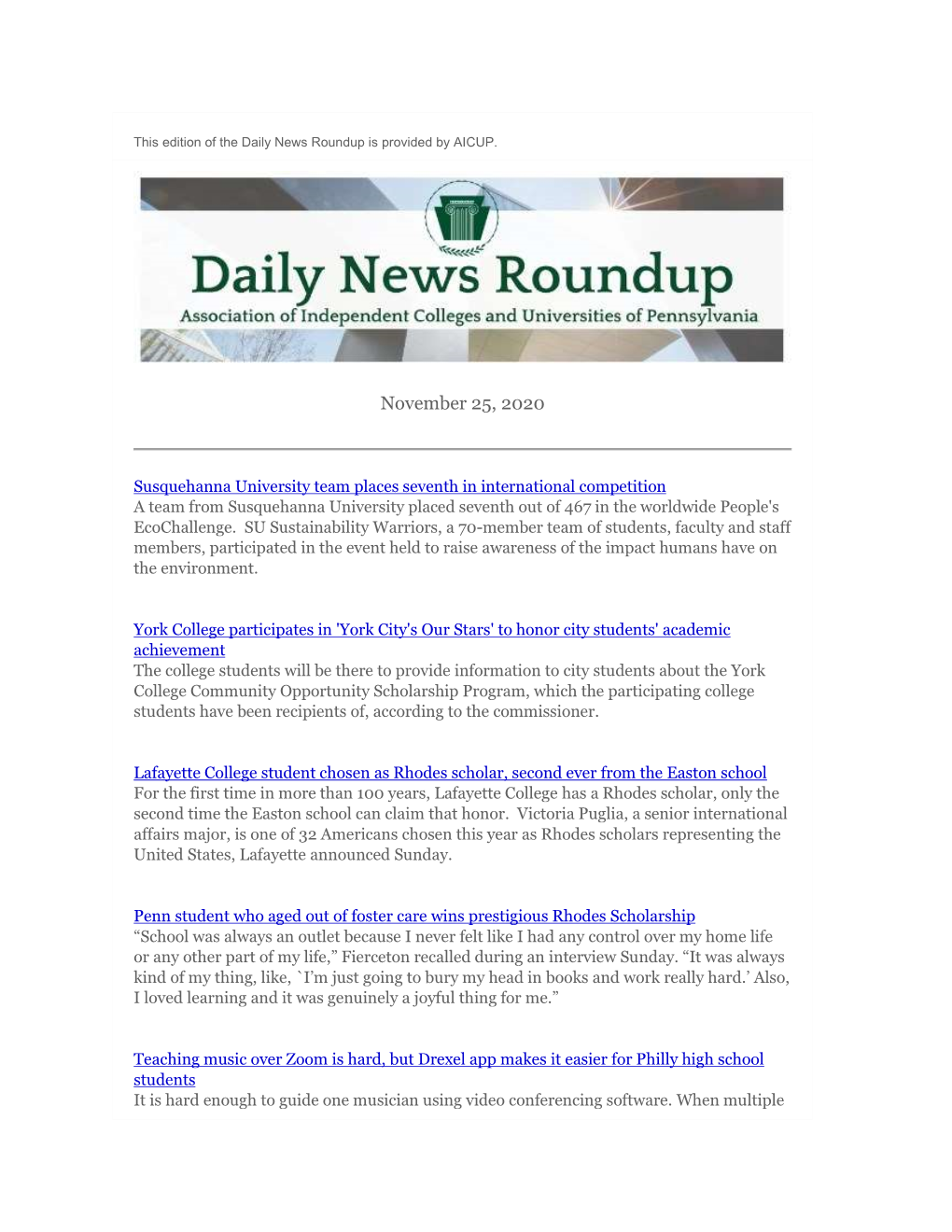 This edition of the Daily News Roundup is provided by AICUP.

Daily News Roundup
Association of Independent Colleges and Universities of Pennsylvania

November 25, 2020

Susquehanna University team places seventh in international competition
A team from Susquehanna University placed seventh out of 467 in the worldwide People's EcoChallenge. SU Sustainability Warriors, a 70-member team of students, faculty and staff members, participated in the event held to raise awareness of the impact humans have on the environment.

York College participates in 'York City's Our Stars' to honor city students' academic achievement
The college students will be there to provide information to city students about the York College Community Opportunity Scholarship Program, which the participating college students have been recipients of, according to the commissioner.

Lafayette College student chosen as Rhodes scholar, second ever from the Easton school
For the first time in more than 100 years, Lafayette College has a Rhodes scholar, only the second time the Easton school can claim that honor. Victoria Puglia, a senior international affairs major, is one of 32 Americans chosen this year as Rhodes scholars representing the United States, Lafayette announced Sunday.

Penn student who aged out of foster care wins prestigious Rhodes Scholarship
"School was always an outlet because I never felt like I had any control over my home life or any other part of my life," Fierceton recalled during an interview Sunday. "It was always kind of my thing, like, `I'm just going to bury my head in books and work really hard.' Also, I loved learning and it was genuinely a joyful thing for me."

Teaching music over Zoom is hard, but Drexel app makes it easier for Philly high school students
It is hard enough to guide one musician using video conferencing software. When multiple